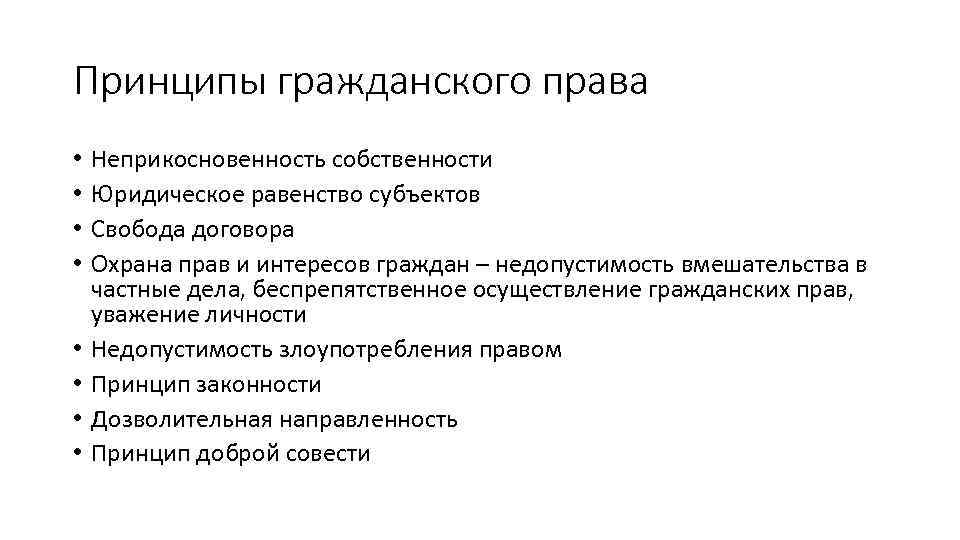 Принципы гражданского права

• Неприкосновенность собственности
• Юридическое равенство субъектов
• Свобода договора
• Охрана прав и интересов граждан – недопустимость вмешательства в частные дела, беспрепятственное осуществление гражданских прав, уважение личности
• Недопустимость злоупотребления правом
• Принцип законности
• Дозволительная направленность
• Принцип доброй совести